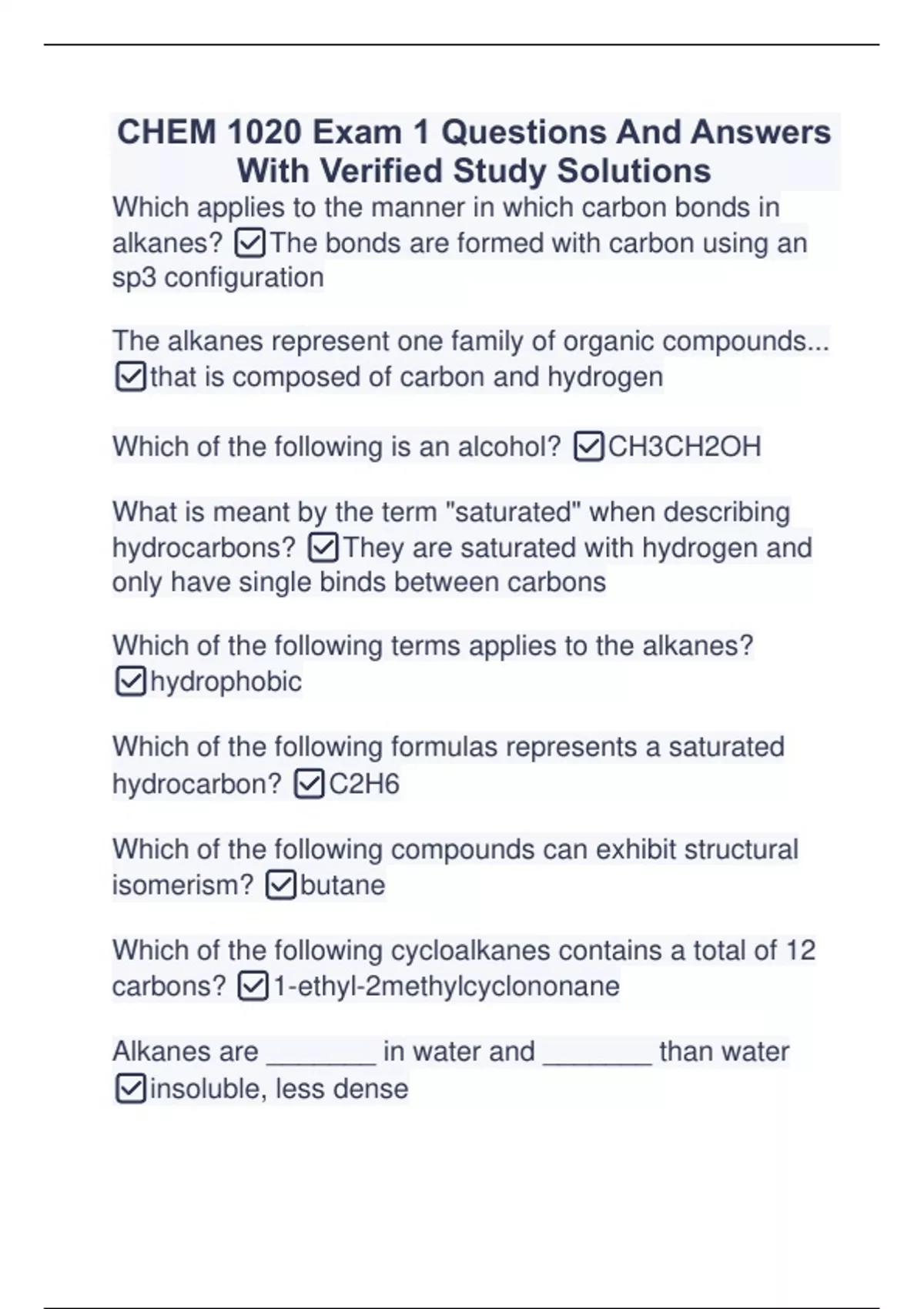 CHEM 1020 Exam 1 Questions And Answers With Verified Study Solutions

Which applies to the manner in which carbon bonds in alkanes? ☑The bonds are formed with carbon using an sp3 configuration

The alkanes represent one family of organic compounds... ☑that is composed of carbon and hydrogen

Which of the following is an alcohol? ☑CH3CH2OH

What is meant by the term "saturated" when describing hydrocarbons? ☑They are saturated with hydrogen and only have single binds between carbons

Which of the following terms applies to the alkanes? ☑hydrophobic

Which of the following formulas represents a saturated hydrocarbon? ☑C2H6

Which of the following compounds can exhibit structural isomerism? ☑butane

Which of the following cycloalkanes contains a total of 12 carbons? ☑1-ethyl-2methylcyclononane

Alkanes are _______ in water and _______ than water ☑insoluble, less dense